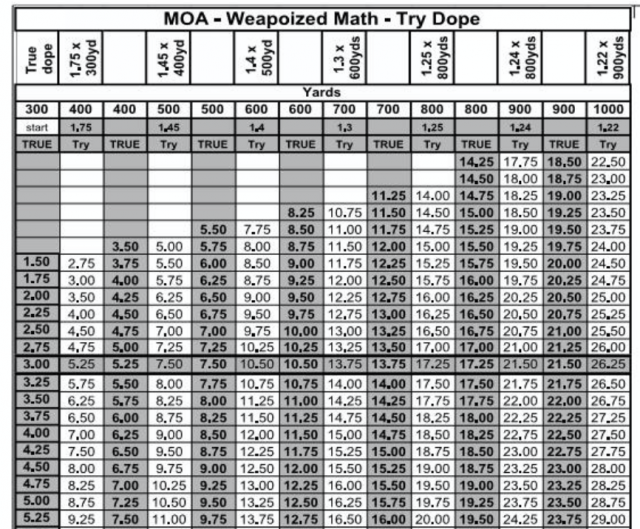 MOA - Weapoized Math - Try Dope

| True dope | 1.75 x 300yd | | 1.45 x 400yd | | 1.4 x 500yd | | 1.3 x 600yds | | 1.25 x 800yds | | 1.24 x 800yds | | 1.22 x 900yds |
|---|---|---|---|---|---|---|---|---|---|---|---|---|---|
| Yards | | | | | | | | | | | | | |
| 300 | 400 | 400 | 500 | 500 | 600 | 600 | 700 | 700 | 800 | 800 | 900 | 900 | 1000 |
| start | 1.75 | | 1.45 | | 1.4 | | 1.3 | | 1.25 | | 1.24 | | 1.22 |
| TRUE | Try | TRUE | Try | TRUE | Try | TRUE | Try | TRUE | Try | TRUE | Try | TRUE | Try |
| | | | | | | | | | | 14.25 | 17.75 | 18.50 | 22.50 |
| | | | | | | | | | | 14.50 | 18.00 | 18.75 | 23.00 |
| | | | | | | | | 11.25 | 14.00 | 14.75 | 18.25 | 19.00 | 23.25 |
| | | | | | | 8.25 | 10.75 | 11.50 | 14.50 | 15.00 | 18.50 | 19.25 | 23.50 |
| | | | | 5.50 | 7.75 | 8.50 | 11.00 | 11.75 | 14.75 | 15.25 | 19.00 | 19.50 | 23.75 |
| | | 3.50 | 5.00 | 5.75 | 8.00 | 8.75 | 11.50 | 12.00 | 15.00 | 15.50 | 19.25 | 19.75 | 24.00 |
| 1.50 | 2.75 | 3.75 | 5.50 | 6.00 | 8.50 | 9.00 | 11.75 | 12.25 | 15.25 | 15.75 | 19.50 | 20.00 | 24.50 |
| 1.75 | 3.00 | 4.00 | 5.75 | 6.25 | 8.75 | 9.25 | 12.00 | 12.50 | 15.75 | 16.00 | 19.75 | 20.25 | 24.75 |
| 2.00 | 3.50 | 4.25 | 6.25 | 6.50 | 9.00 | 9.50 | 12.25 | 12.75 | 16.00 | 16.25 | 20.25 | 20.50 | 25.00 |
| 2.25 | 4.00 | 4.50 | 6.50 | 6.75 | 9.50 | 9.75 | 12.75 | 13.00 | 16.25 | 16.50 | 20.50 | 20.75 | 25.25 |
| 2.50 | 4.50 | 4.75 | 7.00 | 7.00 | 9.75 | 10.00 | 13.00 | 13.25 | 16.50 | 16.75 | 20.75 | 21.00 | 25.50 |
| 2.75 | 4.75 | 5.00 | 7.25 | 7.25 | 10.25 | 10.25 | 13.25 | 13.50 | 17.00 | 17.00 | 21.00 | 21.25 | 26.00 |
| 3.00 | 5.25 | 5.25 | 7.50 | 7.50 | 10.50 | 10.50 | 13.75 | 13.75 | 17.25 | 17.25 | 21.50 | 21.50 | 26.25 |
| 3.25 | 5.75 | 5.50 | 8.00 | 7.75 | 10.75 | 10.75 | 14.00 | 14.00 | 17.50 | 17.50 | 21.75 | 21.75 | 26.50 |
| 3.50 | 6.25 | 5.75 | 8.25 | 8.00 | 11.25 | 11.00 | 14.25 | 14.25 | 17.75 | 17.75 | 22.00 | 22.00 | 26.75 |
| 3.75 | 6.50 | 6.00 | 8.75 | 8.25 | 11.50 | 11.25 | 14.75 | 14.50 | 18.25 | 18.00 | 22.25 | 22.25 | 27.25 |
| 4.00 | 7.00 | 6.25 | 9.00 | 8.50 | 12.00 | 11.50 | 15.00 | 14.75 | 18.50 | 18.25 | 22.75 | 22.50 | 27.50 |
| 4.25 | 7.50 | 6.50 | 9.50 | 8.75 | 12.25 | 11.75 | 15.25 | 15.00 | 18.75 | 18.50 | 23.00 | 22.75 | 27.75 |
| 4.50 | 8.00 | 6.75 | 9.75 | 9.00 | 12.50 | 12.00 | 15.50 | 15.25 | 19.00 | 18.75 | 23.25 | 23.00 | 28.00 |
| 4.75 | 8.25 | 7.00 | 10.25 | 9.25 | 13.00 | 12.25 | 16.00 | 15.50 | 19.50 | 19.00 | 23.50 | 23.25 | 28.25 |
| 5.00 | 8.75 | 7.25 | 10.50 | 9.50 | 13.25 | 12.50 | 16.25 | 15.75 | 19.75 | 19.25 | 23.75 | 23.50 | 28.75 |
| 5.25 | 9.25 | 7.50 | 11.00 | 9.75 | 13.75 | 12.75 | 16.50 | 16.00 | 20.00 | 19.50 | 24.25 | 23.75 | 29.00 |